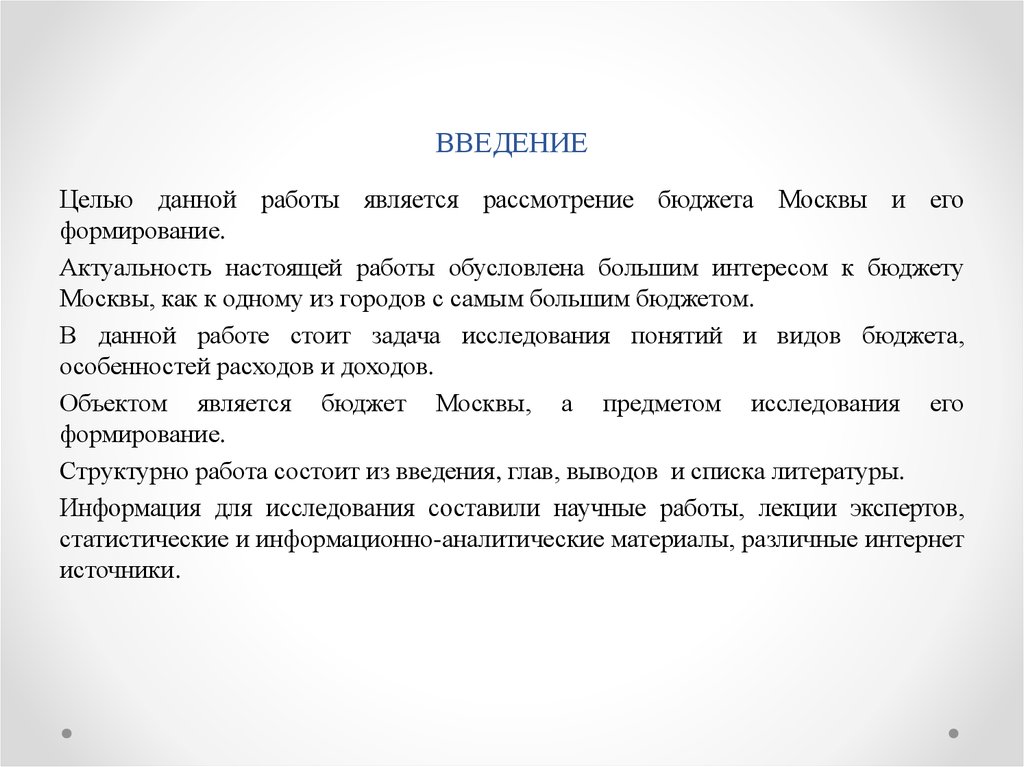 ВВЕДЕНИЕ

Целью данной работы является рассмотрение бюджета Москвы и его формирование.

Актуальность настоящей работы обусловлена большим интересом к бюджету Москвы, как к одному из городов с самым большим бюджетом.

В данной работе стоит задача исследования понятий и видов бюджета, особенностей расходов и доходов.

Объектом является бюджет Москвы, а предметом исследования его формирование.

Структурно работа состоит из введения, глав, выводов и списка литературы.

Информация для исследования составили научные работы, лекции экспертов, статистические и информационно-аналитические материалы, различные интернет источники.